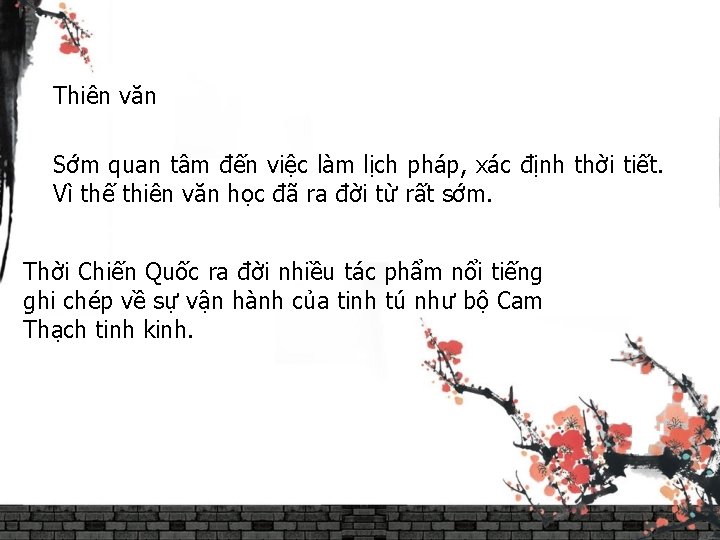 Thiên văn

Sớm quan tâm đến việc làm lịch pháp, xác định thời tiết. Vì thế thiên văn học đã ra đời từ rất sớm.

Thời Chiến Quốc ra đời nhiều tác phẩm nổi tiếng ghi chép về sự vận hành của tinh tú như bộ Cam Thạch tinh kinh.